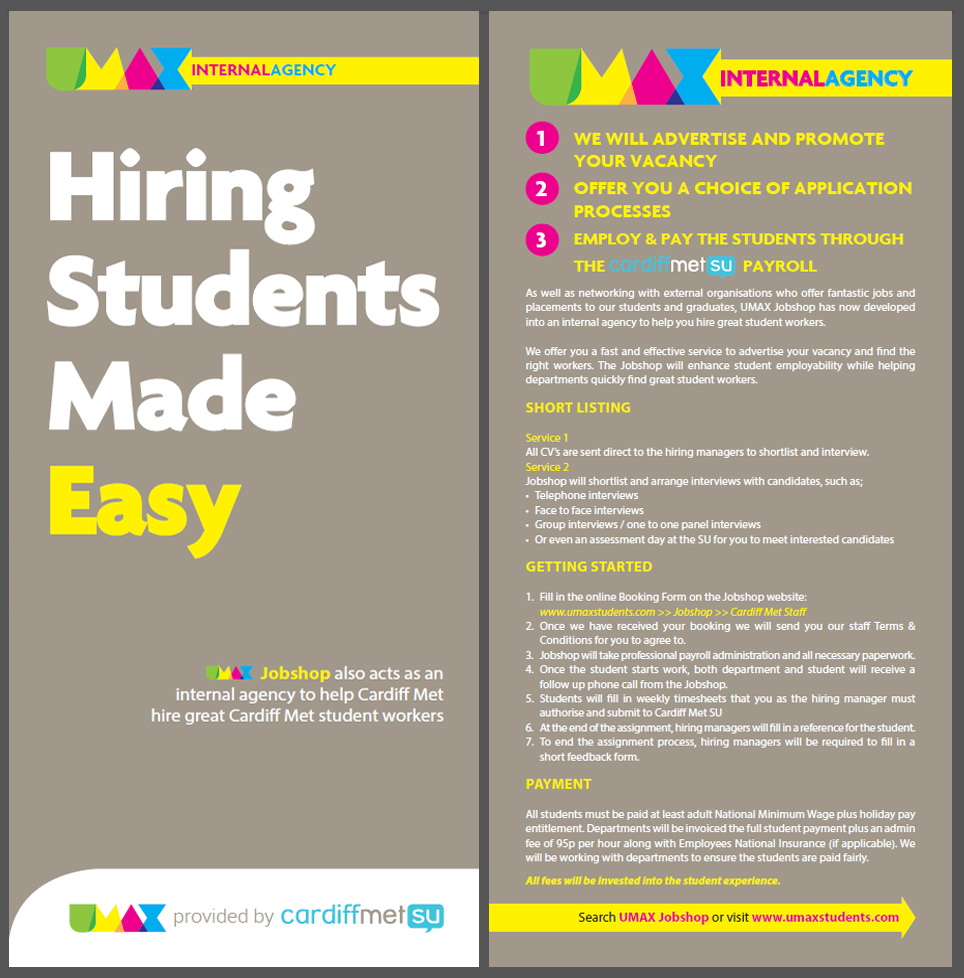 UMAX INTERNALAGENCY

Hiring Students Made Easy

UMAX Jobshop also acts as an internal agency to help Cardiff Met hire great Cardiff Met student workers

UMAX provided by cardiffmet su

UMAX INTERNALAGENCY

1 WE WILL ADVERTISE AND PROMOTE YOUR VACANCY

2 OFFER YOU A CHOICE OF APPLICATION PROCESSES

3 EMPLOY & PAY THE STUDENTS THROUGH THE cardiffmet su PAYROLL

As well as networking with external organisations who offer fantastic jobs and placements to our students and graduates, UMAX Jobshop has now developed into an internal agency to help you hire great student workers.

We offer you a fast and effective service to advertise your vacancy and find the right workers. The Jobshop will enhance student employability while helping departments quickly find great student workers.

SHORT LISTING

Service 1
All CV's are sent direct to the hiring managers to shortlist and interview.
Service 2
Jobshop will shortlist and arrange interviews with candidates, such as;
• Telephone interviews
• Face to face interviews
• Group interviews / one to one panel interviews
• Or even an assessment day at the SU for you to meet interested candidates

GETTING STARTED

1. Fill in the online Booking Form on the Jobshop website: www.umaxstudents.com >> Jobshop >> Cardiff Met Staff
2. Once we have received your booking we will send you our staff Terms & Conditions for you to agree to.
3. Jobshop will take professional payroll administration and all necessary paperwork.
4. Once the student starts work, both department and student will receive a follow up phone call from the Jobshop.
5. Students will fill in weekly timesheets that you as the hiring manager must authorise and submit to Cardiff Met SU
6. At the end of the assignment, hiring managers will fill in a reference for the student.
7. To end the assignment process, hiring managers will be required to fill in a short feedback form.

PAYMENT

All students must be paid at least adult National Minimum Wage plus holiday pay entitlement. Departments will be invoiced the full student payment plus an admin fee of 95p per hour along with Employees National Insurance (if applicable). We will be working with departments to ensure the students are paid fairly.

All fees will be invested into the student experience.

Search UMAX Jobshop or visit www.umaxstudents.com